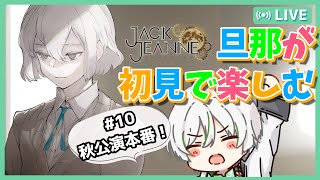 LIVE

JACK JEANNE

旦那が
初見で楽しむ

#10
秋公演本番！